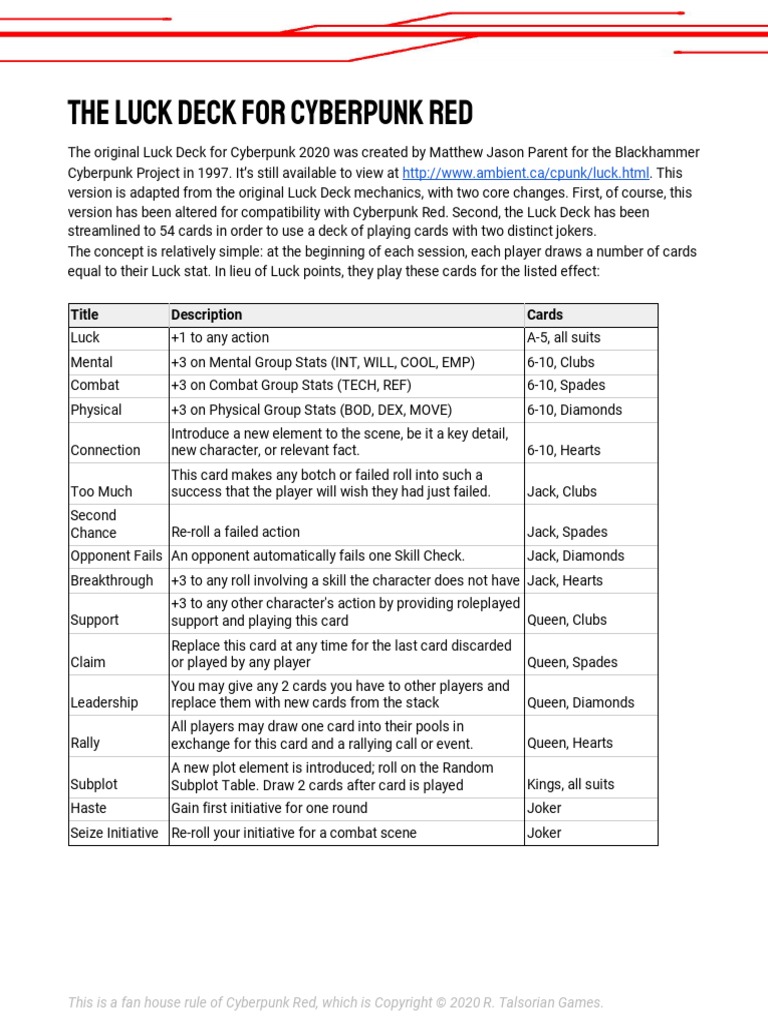 THE LUCK DECK FOR CYBERPUNK RED

The original Luck Deck for Cyberpunk 2020 was created by Matthew Jason Parent for the Blackhammer Cyberpunk Project in 1997. It's still available to view at http://www.ambient.ca/cpunk/luck.html. This version is adapted from the original Luck Deck mechanics, with two core changes. First, of course, this version has been altered for compatibility with Cyberpunk Red. Second, the Luck Deck has been streamlined to 54 cards in order to use a deck of playing cards with two distinct jokers.
The concept is relatively simple: at the beginning of each session, each player draws a number of cards equal to their Luck stat. In lieu of Luck points, they play these cards for the listed effect:

| Title | Description | Cards |
|---|---|---|
| Luck | +1 to any action | A-5, all suits |
| Mental | +3 on Mental Group Stats (INT, WILL, COOL, EMP) | 6-10, Clubs |
| Combat | +3 on Combat Group Stats (TECH, REF) | 6-10, Spades |
| Physical | +3 on Physical Group Stats (BOD, DEX, MOVE) | 6-10, Diamonds |
| Connection | Introduce a new element to the scene, be it a key detail, new character, or relevant fact. | 6-10, Hearts |
| Too Much | This card makes any botch or failed roll into such a success that the player will wish they had just failed. | Jack, Clubs |
| Second Chance | Re-roll a failed action | Jack, Spades |
| Opponent Fails | An opponent automatically fails one Skill Check. | Jack, Diamonds |
| Breakthrough | +3 to any roll involving a skill the character does not have | Jack, Hearts |
| Support | +3 to any other character's action by providing roleplayed support and playing this card | Queen, Clubs |
| Claim | Replace this card at any time for the last card discarded or played by any player | Queen, Spades |
| Leadership | You may give any 2 cards you have to other players and replace them with new cards from the stack | Queen, Diamonds |
| Rally | All players may draw one card into their pools in exchange for this card and a rallying call or event. | Queen, Hearts |
| Subplot | A new plot element is introduced; roll on the Random Subplot Table. Draw 2 cards after card is played | Kings, all suits |
| Haste | Gain first initiative for one round | Joker |
| Seize Initiative | Re-roll your initiative for a combat scene | Joker |

This is a fan house rule of Cyberpunk Red, which is Copyright © 2020 R. Talsorian Games.